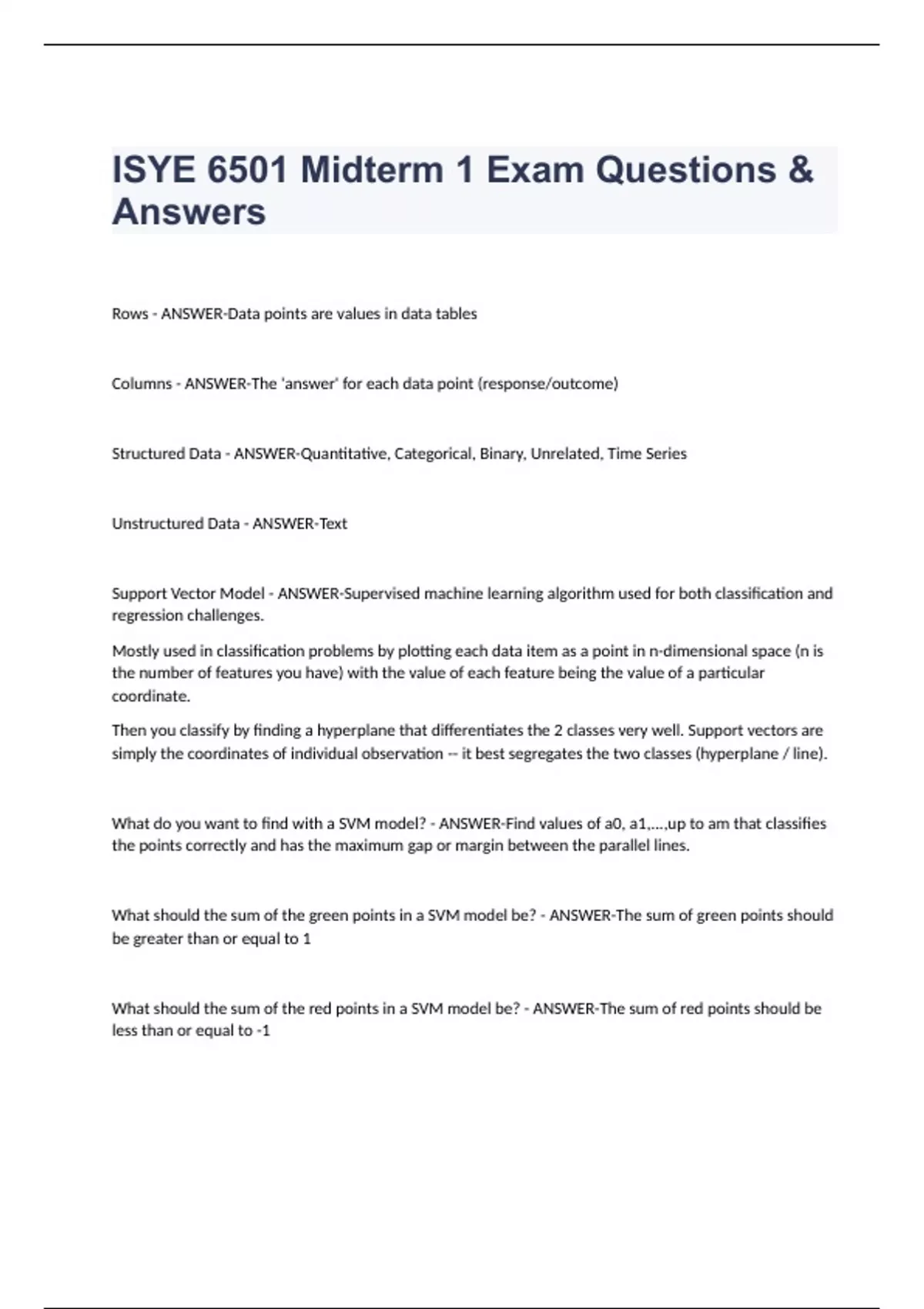 ISYE 6501 Midterm 1 Exam Questions & Answers

Rows - ANSWER-Data points are values in data tables

Columns - ANSWER-The 'answer' for each data point (response/outcome)

Structured Data - ANSWER-Quantitative, Categorical, Binary, Unrelated, Time Series

Unstructured Data - ANSWER-Text

Support Vector Model - ANSWER-Supervised machine learning algorithm used for both classification and regression challenges.

Mostly used in classification problems by plotting each data item as a point in n-dimensional space (n is the number of features you have) with the value of each feature being the value of a particular coordinate.

Then you classify by finding a hyperplane that differentiates the 2 classes very well. Support vectors are simply the coordinates of individual observation -- it best segregates the two classes (hyperplane / line).

What do you want to find with a SVM model? - ANSWER-Find values of a0, a1,...,up to am that classifies the points correctly and has the maximum gap or margin between the parallel lines.

What should the sum of the green points in a SVM model be? - ANSWER-The sum of green points should be greater than or equal to 1

What should the sum of the red points in a SVM model be? - ANSWER-The sum of red points should be less than or equal to -1